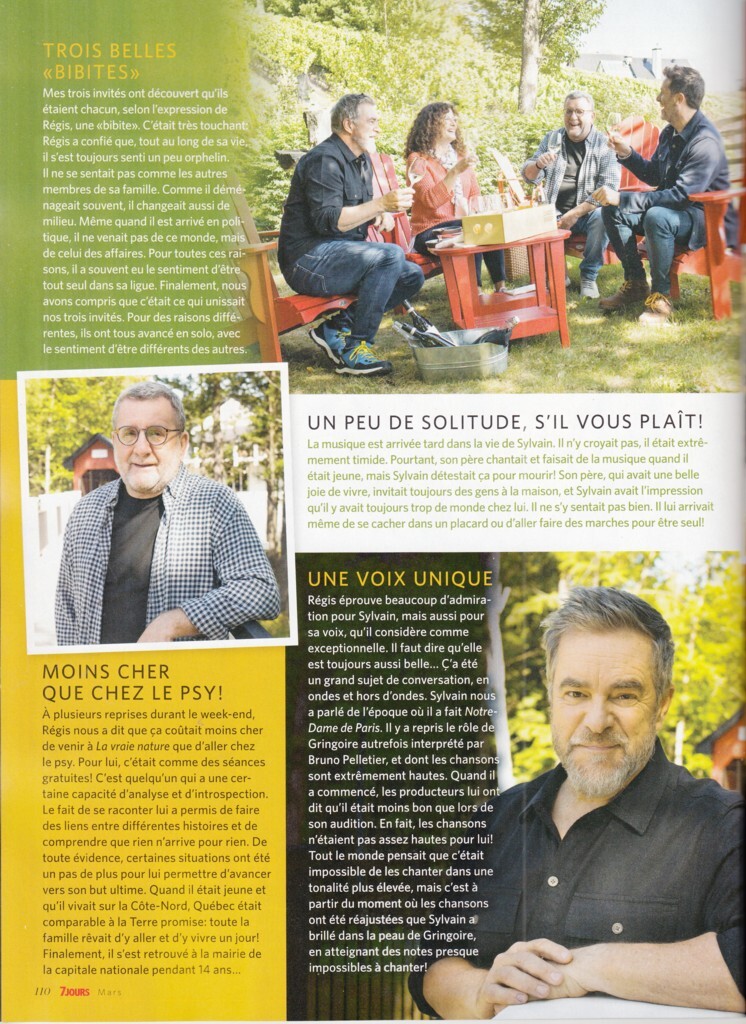 TROIS BELLES «BIBITES»

Mes trois invités ont découvert qu'ils étaient chacun, selon l'expression de Régis, une «bibite». C'était très touchant. Régis a confié que, tout au long de sa vie, il s'est toujours senti un peu orphelin. Il ne se sentait pas comme les autres membres de sa famille. Comme il déménageait souvent, il changeait aussi de milieu. Même quand il est arrivé en politique, il ne venait pas de ce monde, mais de celui des affaires. Pour toutes ces raisons, il a souvent eu le sentiment d'être tout seul dans sa ligue. Finalement, nous avons compris que c'était ce qui unissait nos trois invités. Pour des raisons différentes, ils ont tous avancé en solo, avec le sentiment d'être différents des autres.

UN PEU DE SOLITUDE, S'IL VOUS PLAÎT!

La musique est arrivée tard dans la vie de Sylvain. Il n'y croyait pas, il était extrêmement timide. Pourtant, son père chantait et faisait de la musique quand il était jeune, mais Sylvain détestait ça pour mourir! Son père, qui avait une belle joie de vivre, invitait toujours des gens à la maison, et Sylvain avait l'impression qu'il y avait toujours trop de monde chez lui. Il ne s'y sentait pas bien. Il lui arrivait même de se cacher dans un placard ou d'aller faire des marches pour être seul!

MOINS CHER QUE CHEZ LE PSY!

À plusieurs reprises durant le week-end, Régis nous a dit que ça coûtait moins cher de venir à La vraie nature que d'aller chez le psy. Pour lui, c'était comme des séances gratuites! C'est quelqu'un qui a une certaine capacité d'analyse et d'introspection. Le fait de se raconter lui a permis de faire des liens entre différentes histoires et de comprendre que rien n'arrive pour rien. De toute évidence, certaines situations ont été un pas de plus pour lui permettre d'avancer vers son but ultime. Quand il était jeune et qu'il vivait sur la Côte-Nord, Québec était comparable à la Terre promise: toute la famille rêvait d'y aller et d'y vivre un jour! Finalement, il s'est retrouvé à la mairie de la capitale nationale pendant 14 ans...

UNE VOIX UNIQUE

Régis éprouve beaucoup d'admiration pour Sylvain, mais aussi pour sa voix, qu'il considère comme exceptionnelle. Il faut dire qu'elle est toujours aussi belle... Ç'a été un grand sujet de conversation, en ondes et hors d'ondes. Sylvain nous a parlé de l'époque où il a fait Notre-Dame de Paris. Il y a repris le rôle de Gringoire autrefois interprété par Bruno Pelletier, et dont les chansons sont extrêmement hautes. Quand il a commencé, les producteurs lui ont dit qu'il était moins bon que lors de son audition. En fait, les chansons n'étaient pas assez hautes pour lui! Tout le monde pensait que c'était impossible de les chanter dans une tonalité plus élevée, mais c'est à partir du moment où les chansons ont été réajustées que Sylvain a brillé dans la peau de Gringoire, en atteignant des notes presque impossibles à chanter!

110 7JOURS Mars